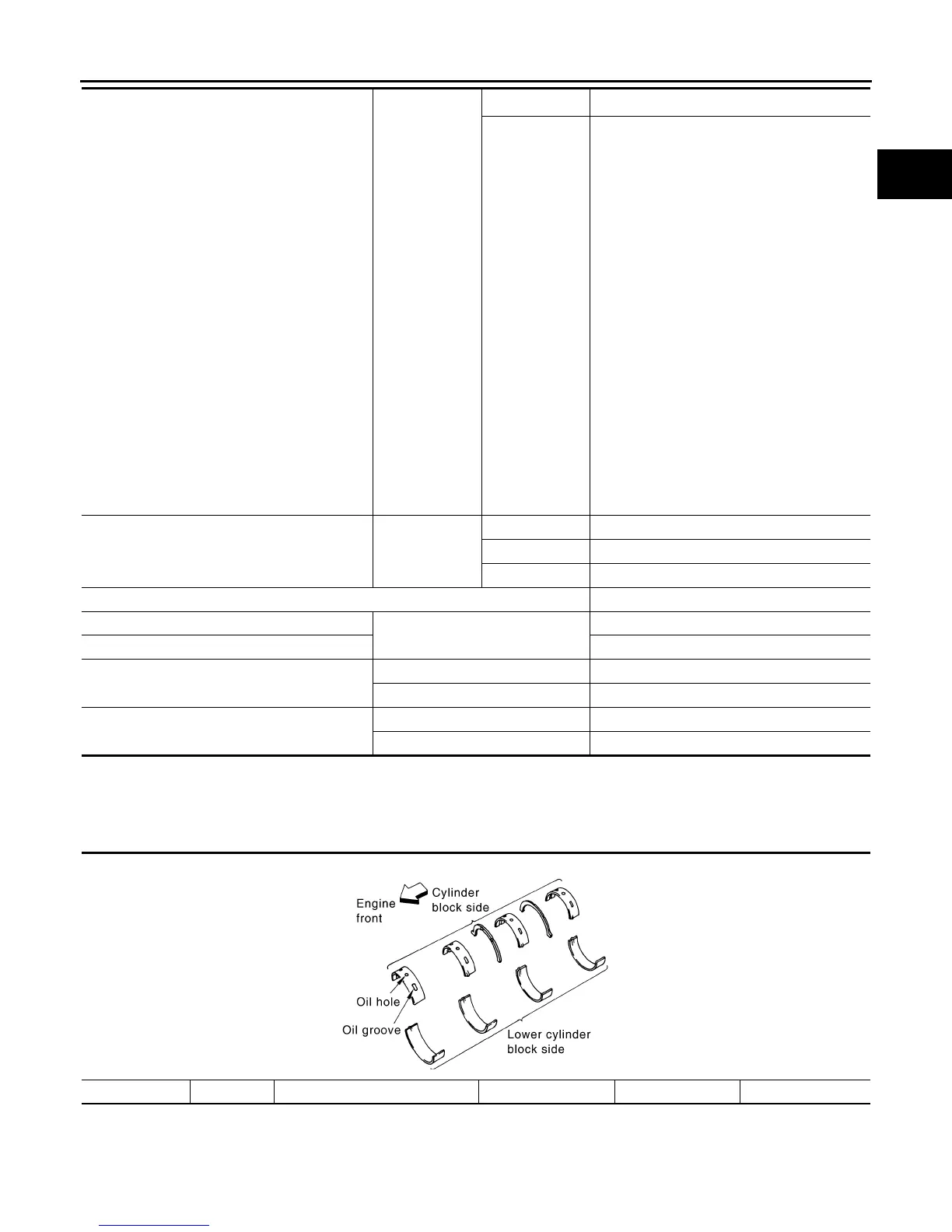 Engine
front

Cylinder
block side

Oil hole

Oil groove

Lower cylinder
block side